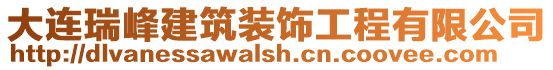 大连瑞峰建筑装饰工程有限公司
http://dlvanessawalsh.cn.coovee.com